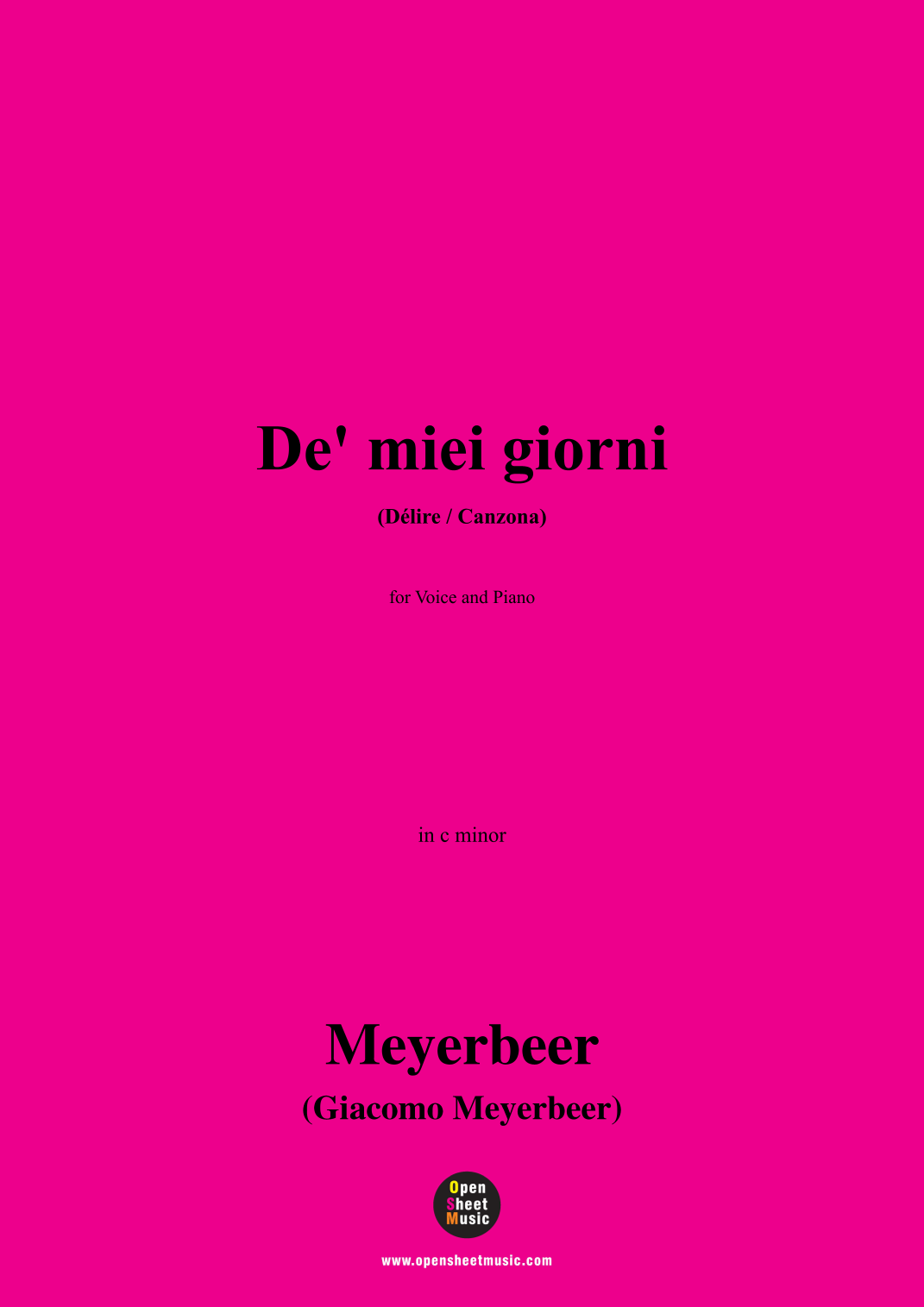 De' miei giorni

(Délire / Canzona)

for Voice and Piano

in c minor

Meyerbeer

(Giacomo Meyerbeer)

Open
Sheet
Music

www.opensheetmusic.com